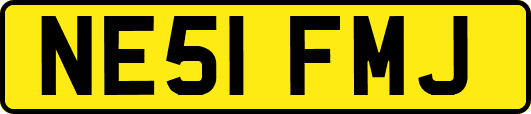 NE51 FMJ